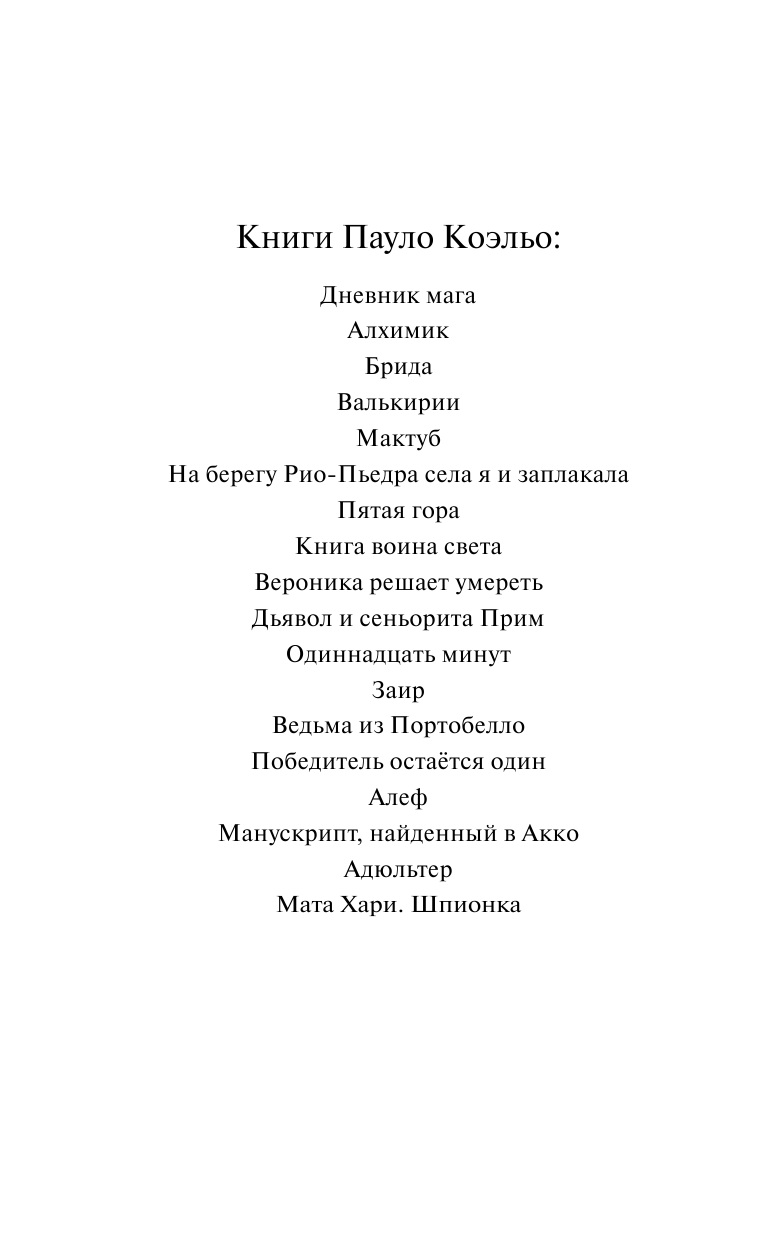 Книги Пауло Коэльо:

Дневник мага
Алхимик
Брида
Валькирии
Мактуб
На берегу Рио-Пьедра села я и заплакала
Пятая гора
Книга воина света
Вероника решает умереть
Дьявол и сеньорита Прим
Одиннадцать минут
Заир
Ведьма из Портобелло
Победитель остаётся один
Алеф
Манускрипт, найденный в Акко
Адюльтер
Мата Хари. Шпионка